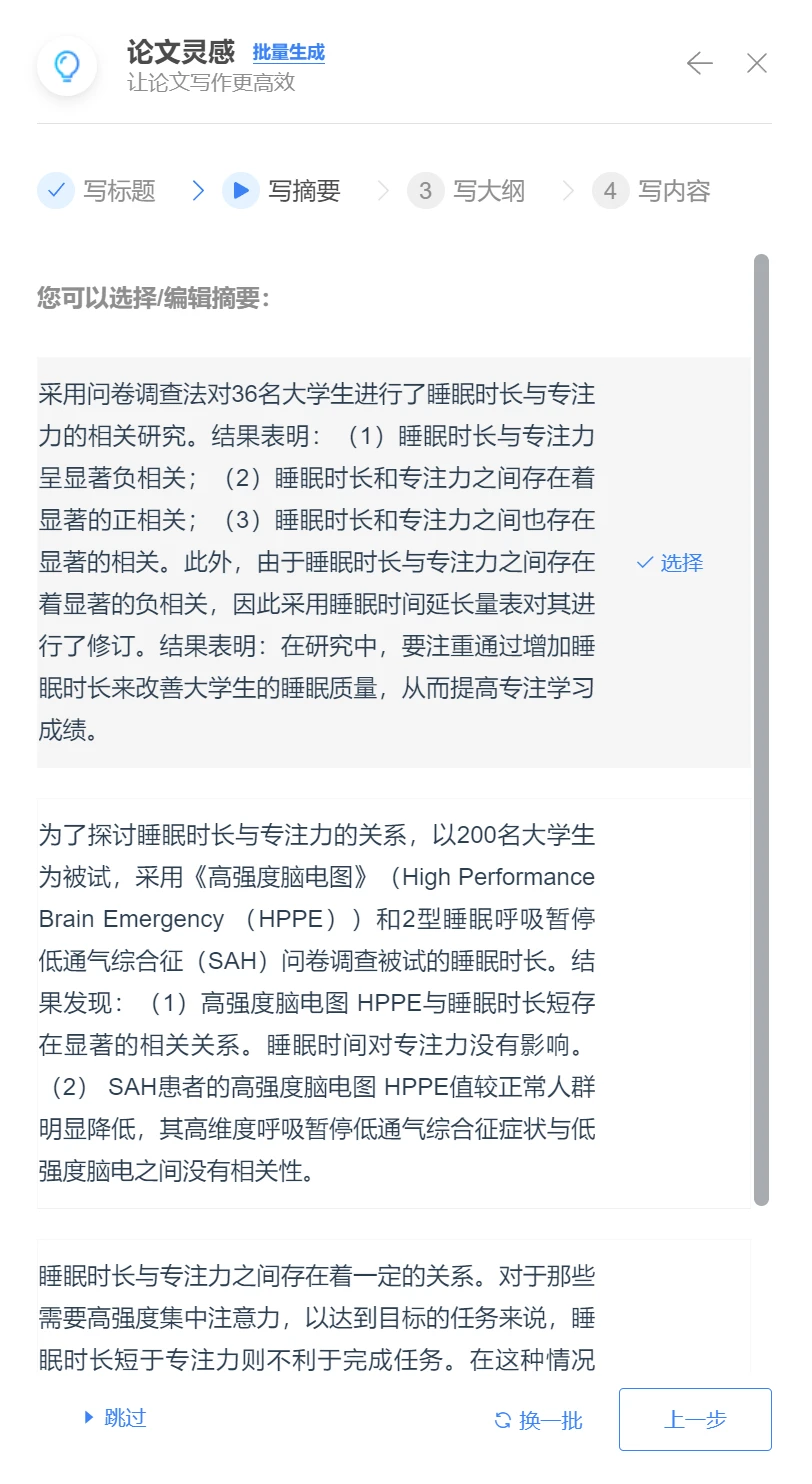 论文灵感 批量生成
让论文写作更高效

写标题 写摘要 3 写大纲 4 写内容

您可以选择/编辑摘要：

采用问卷调查法对36名大学生进行了睡眠时长与专注力的相关研究。结果表明：（1）睡眠时长与专注力呈显著负相关；（2）睡眠时长和专注力之间存在着显著的正相关；（3）睡眠时长和专注力之间也存在显著的相关。此外，由于睡眠时长与专注力之间存在着显著的负相关，因此采用睡眠时间延长量表对其进行了修订。结果表明：在研究中，要注重通过增加睡眠时长来改善大学生的睡眠质量，从而提高专注学习成绩。

选择

为了探讨睡眠时长与专注力的关系，以200名大学生为被试，采用《高强度脑电图》（High Performance Brain Emergency （HPPE））和2型睡眠呼吸暂停低通气综合征（SAH）问卷调查被试的睡眠时长。结果发现：（1）高强度脑电图 HPPE与睡眠时长短存在显著的相关关系。睡眠时间对专注力没有影响。（2） SAH患者的高强度脑电图 HPPE值较正常人群明显降低，其高维度呼吸暂停低通气综合征症状与低强度脑电之间没有相关性。

睡眠时长与专注力之间存在着一定的关系。对于那些需要高强度集中注意力，以达到目标的任务来说，睡眠时长短于专注力则不利于完成任务。在这种情况

跳过 换一批 上一步